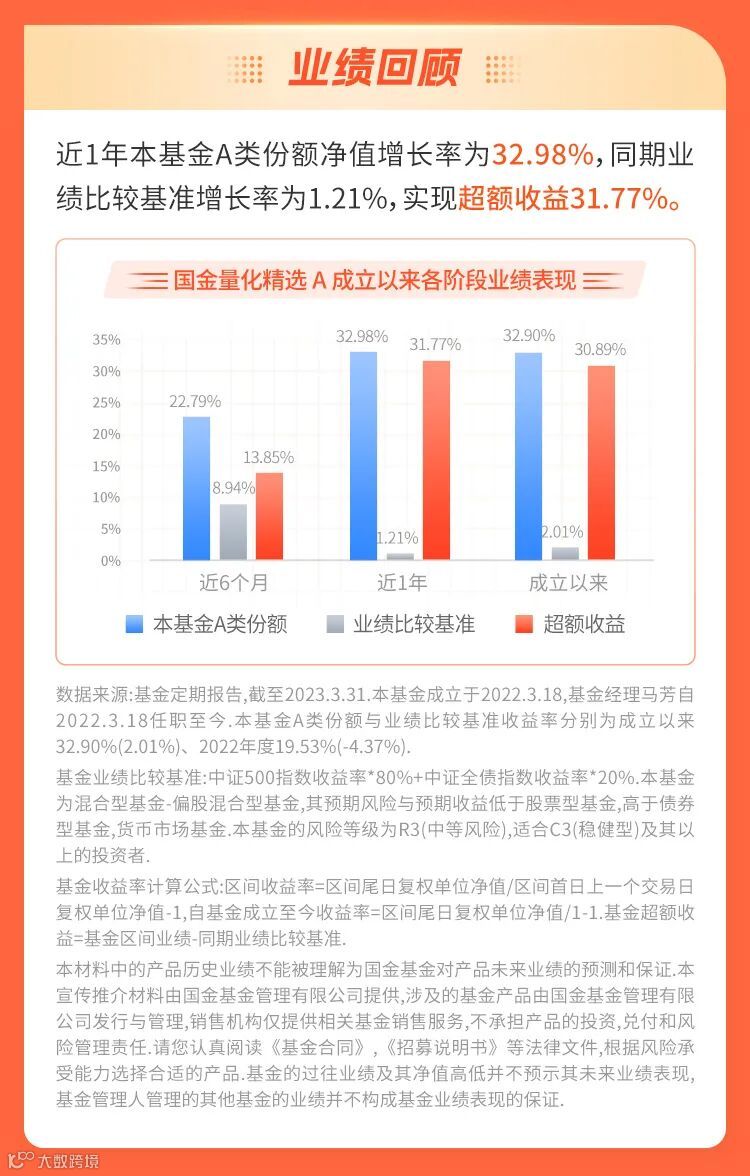 业绩回顾

近1年本基金A类份额净值增长率为32.98%，同期业绩比较基准增长率为1.21%，实现超额收益31.77%。

国金量化精选 A 成立以来各阶段业绩表现

35%
30%
25%
20%
15%
10%
5%
0%

22.79%
8.94%
13.85%
32.98%
1.21%
31.77%
32.90%
2.01%
30.89%

近6个月
近1年
成立以来

本基金A类份额　业绩比较基准　超额收益

数据来源:基金定期报告,截至2023.3.31.本基金成立于2022.3.18,基金经理马芳自2022.3.18任职至今.本基金A类份额与业绩比较基准收益率分别为成立以来32.90%(2.01%)、2022年度19.53%(-4.37%).

基金业绩比较基准:中证500指数收益率*80%+中证全债指数收益率*20%.本基金为混合型基金-偏股混合型基金,其预期风险与预期收益低于股票型基金,高于债券型基金,货币市场基金.本基金的风险等级为R3(中等风险),适合C3(稳健型)及其以上的投资者.

基金收益率计算公式:区间收益率=区间尾日复权单位净值/区间首日上一个交易日复权单位净值-1,自基金成立至今收益率=区间尾日复权单位净值/1-1.基金超额收益=基金区间业绩-同期业绩比较基准.

本材料中的产品历史业绩不能被理解为国金基金对产品未来业绩的预测和保证.本宣传推介材料由国金基金管理有限公司提供,涉及的基金产品由国金基金管理有限公司发行与管理,销售机构仅提供相关基金销售服务,不承担产品的投资,兑付和风险管理责任.请您认真阅读《基金合同》,《招募说明书》等法律文件,根据风险承受能力选择合适的产品.基金的过往业绩及其净值高低并不预示其未来业绩表现,基金管理人管理的其他基金的业绩并不构成基金业绩表现的保证.

大数跨境